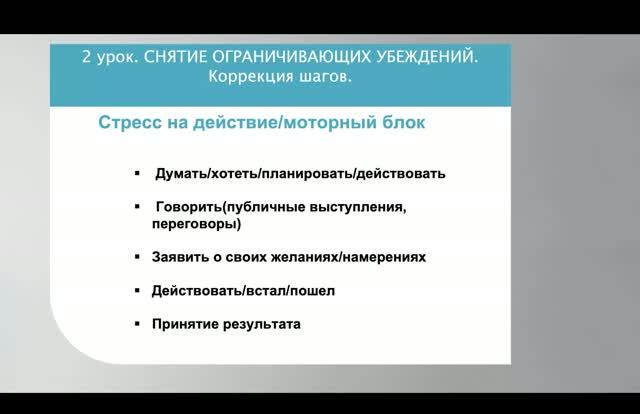 2 урок. СНЯТИЕ ОГРАНИЧИВАЮЩИХ УБЕЖДЕНИЙ.
Коррекция шагов.

Стресс на действие/моторный блок

▪ Думать/хотеть/планировать/действовать

▪ Говорить(публичные выступления, переговоры)

▪ Заявить о своих желаниях/намерениях

▪ Действовать/встал/пошел

▪ Принятие результата